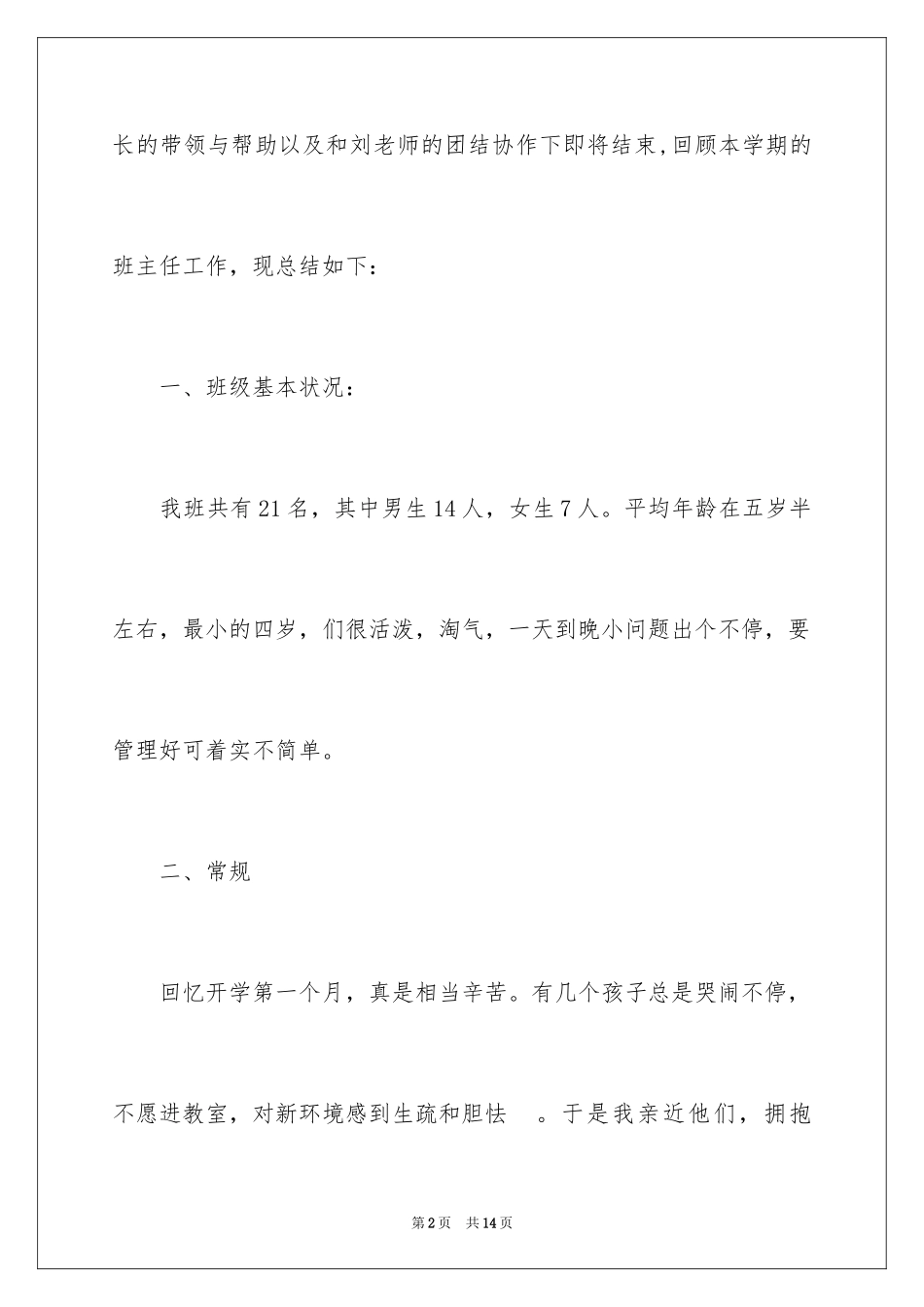 长的带领与帮助以及和刘老师的团结协作下即将结束,回顾本学期的班主任工作，现总结如下：

一、班级基本状况：

我班共有21名，其中男生14人，女生7人。平均年龄在五岁半左右，最小的四岁，们很活泼，淘气，一天到晚小问题出个不停，要管理好可着实不简单。

二、常规

回忆开学第一个月，真是相当辛苦。有几个孩子总是哭闹不停，不愿进教室，对新环境感到生疏和胆怯 。于是我亲近他们，拥抱

第2页 共14页